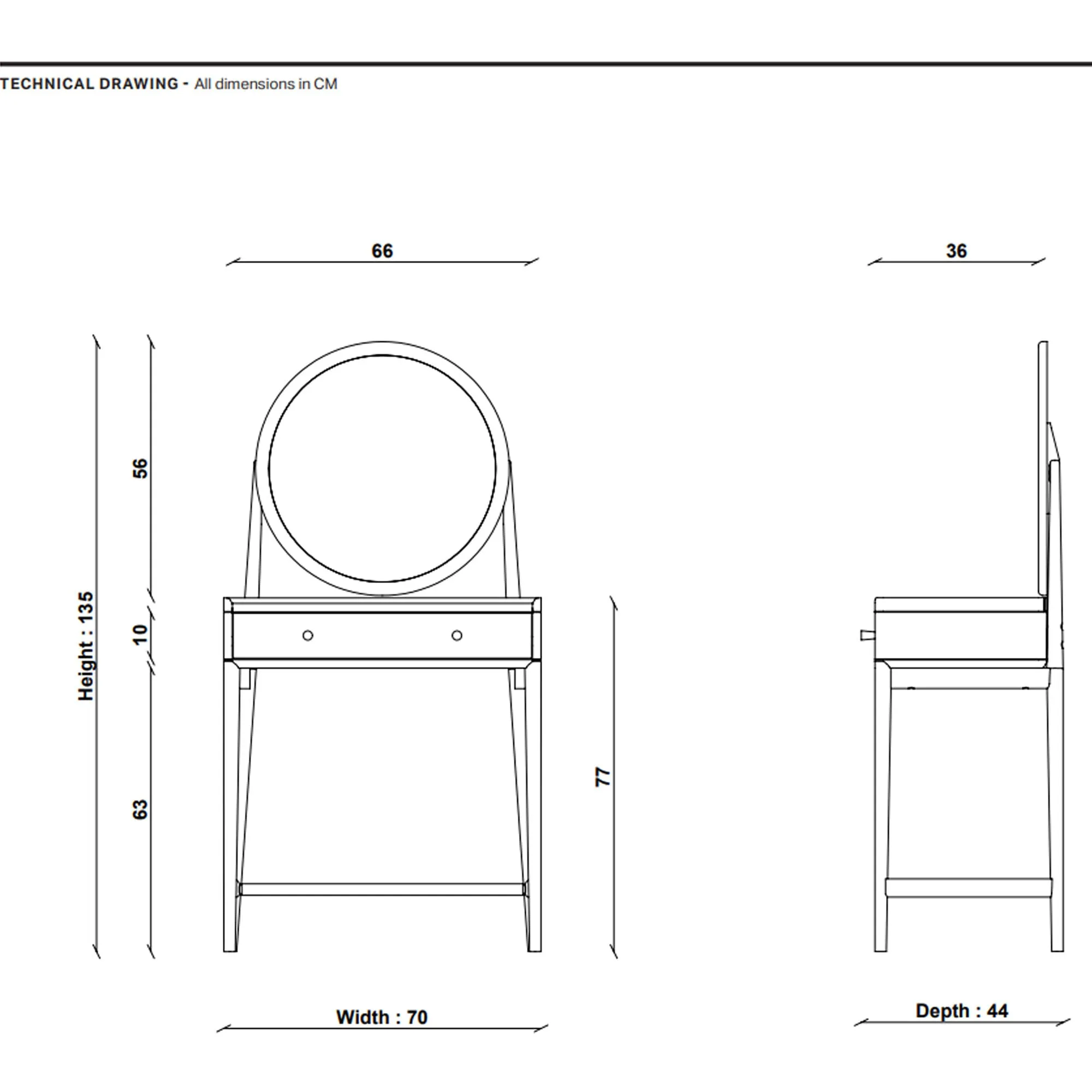 TECHNICAL DRAWING - All dimensions in CM

66

36

Height : 135

56

10

63

77

Width : 70

Depth : 44